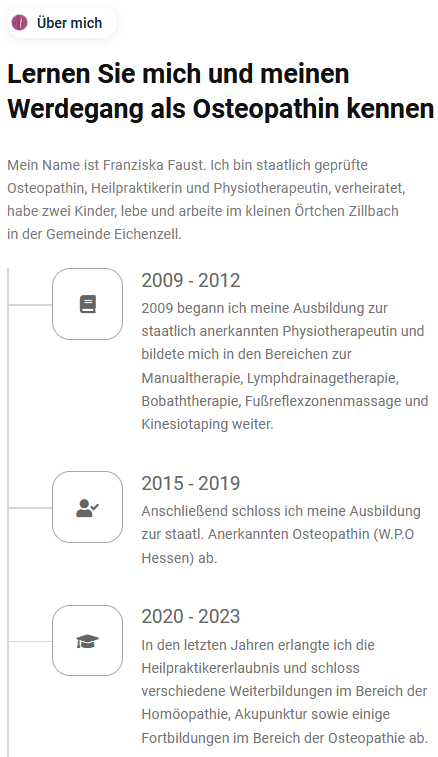 Über mich

Lernen Sie mich und meinen Werdegang als Osteopathin kennen

Mein Name ist Franziska Faust. Ich bin staatlich geprüfte Osteopathin, Heilpraktikerin und Physiotherapeutin, verheiratet, habe zwei Kinder, lebe und arbeite im kleinen Örtchen Zillbach in der Gemeinde Eichenzell.

2009 - 2012

2009 begann ich meine Ausbildung zur staatlich anerkannten Physiotherapeutin und bildete mich in den Bereichen zur Manualtherapie, Lymphdrainagetherapie, Bobaththerapie, Fußreflexzonenmassage und Kinesiotaping weiter.

2015 - 2019

Anschließend schloss ich meine Ausbildung zur staatl. Anerkannten Osteopathin (W.P.O Hessen) ab.

2020 - 2023

In den letzten Jahren erlangte ich die Heilpraktikererlaubnis und schloss verschiedene Weiterbildungen im Bereich der Homöopathie, Akupunktur sowie einige Fortbildungen im Bereich der Osteopathie ab.